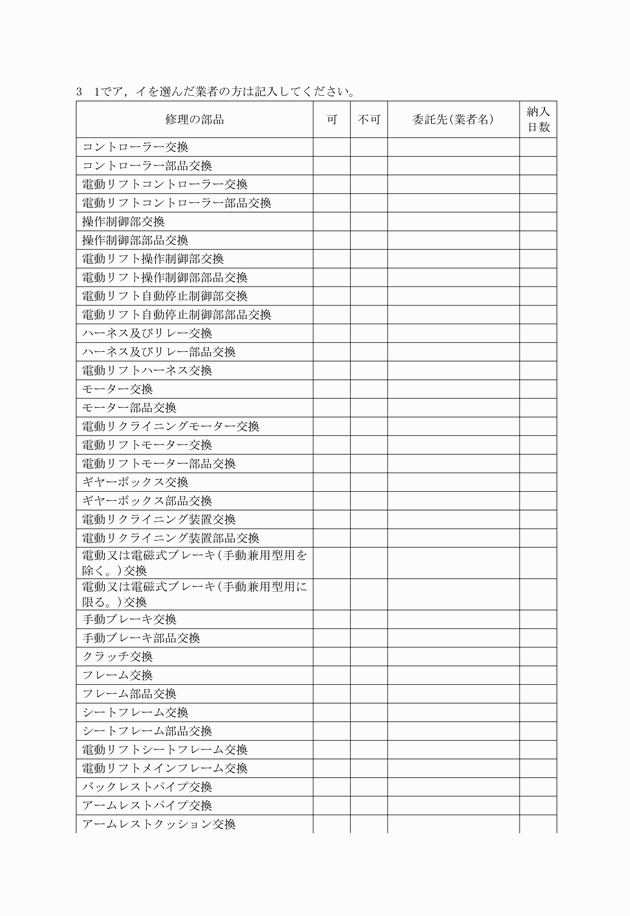 3　1でア，イを選んだ業者の方は記入してください。

| 修理の部品 | 可 | 不可 | 委託先(業者名) | 納入日数 |
|---|---|---|---|---|
| コントローラー交換 | | | | |
| コントローラー部品交換 | | | | |
| 電動リフトコントローラー交換 | | | | |
| 電動リフトコントローラー部品交換 | | | | |
| 操作制御部交換 | | | | |
| 操作制御部部品交換 | | | | |
| 電動リフト操作制御部交換 | | | | |
| 電動リフト操作制御部部品交換 | | | | |
| 電動リフト自動停止制御部交換 | | | | |
| 電動リフト自動停止制御部部品交換 | | | | |
| ハーネス及びリレー交換 | | | | |
| ハーネス及びリレー部品交換 | | | | |
| 電動リフトハーネス交換 | | | | |
| モーター交換 | | | | |
| モーター部品交換 | | | | |
| 電動リクライニングモーター交換 | | | | |
| 電動リフトモーター交換 | | | | |
| 電動リフトモーター部品交換 | | | | |
| ギヤーボックス交換 | | | | |
| ギヤーボックス部品交換 | | | | |
| 電動リクライニング装置交換 | | | | |
| 電動リクライニング装置部品交換 | | | | |
| 電動又は電磁式ブレーキ(手動兼用型用を除く。)交換 | | | | |
| 電動又は電磁式ブレーキ(手動兼用型用に限る。)交換 | | | | |
| 手動ブレーキ交換 | | | | |
| 手動ブレーキ部品交換 | | | | |
| クラッチ交換 | | | | |
| フレーム交換 | | | | |
| フレーム部品交換 | | | | |
| シートフレーム交換 | | | | |
| シートフレーム部品交換 | | | | |
| 電動リフトシートフレーム交換 | | | | |
| 電動リフトメインフレーム交換 | | | | |
| バックレストパイプ交換 | | | | |
| アームレストパイプ交換 | | | | |
| アームレストクッション交換 | | | | |